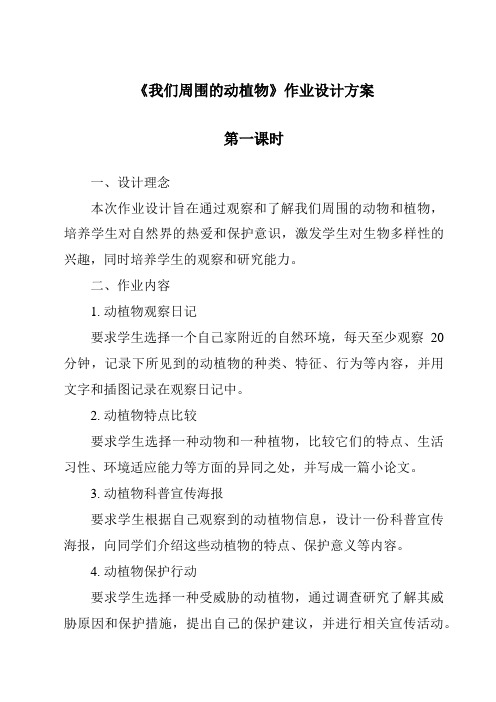 《我们周围的动植物》作业设计方案

第一课时

一、设计理念

本次作业设计旨在通过观察和了解我们周围的动物和植物，培养学生对自然界的热爱和保护意识，激发学生对生物多样性的兴趣，同时培养学生的观察和研究能力。

二、作业内容

1. 动植物观察日记

要求学生选择一个自己家附近的自然环境，每天至少观察 20 分钟，记录下所见到的动植物的种类、特征、行为等内容，并用文字和插图记录在观察日记中。

2. 动植物特点比较

要求学生选择一种动物和一种植物，比较它们的特点、生活习性、环境适应能力等方面的异同之处，并写成一篇小论文。

3. 动植物科普宣传海报

要求学生根据自己观察到的动植物信息，设计一份科普宣传海报，向同学们介绍这些动植物的特点、保护意义等内容。

4. 动植物保护行动

要求学生选择一种受威胁的动植物，通过调查研究了解其威胁原因和保护措施，提出自己的保护建议，并进行相关宣传活动。